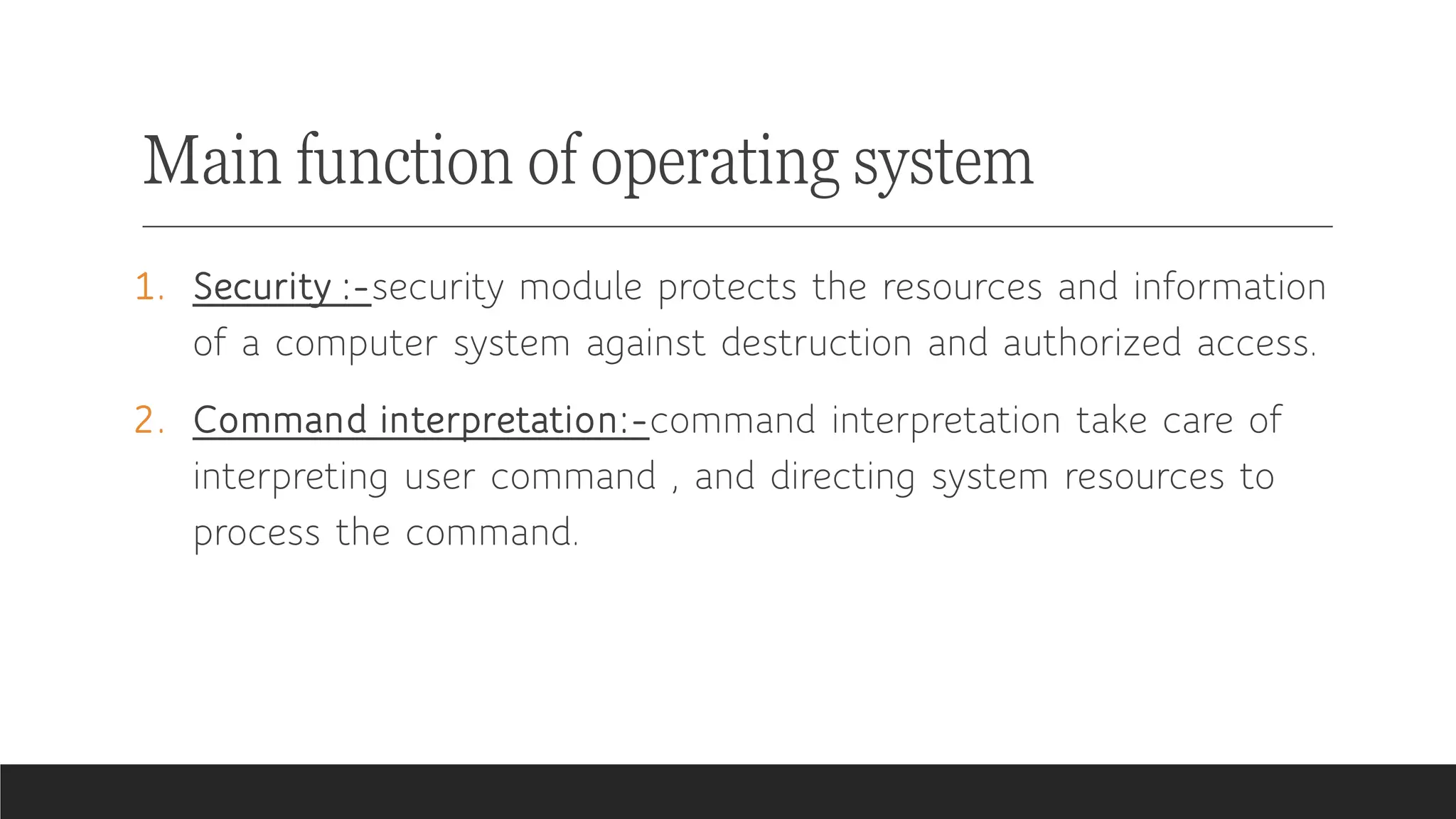 Main function of operating system

1. Security :-security module protects the resources and information of a computer system against destruction and authorized access.

2. Command interpretation:-command interpretation take care of interpreting user command , and directing system resources to process the command.